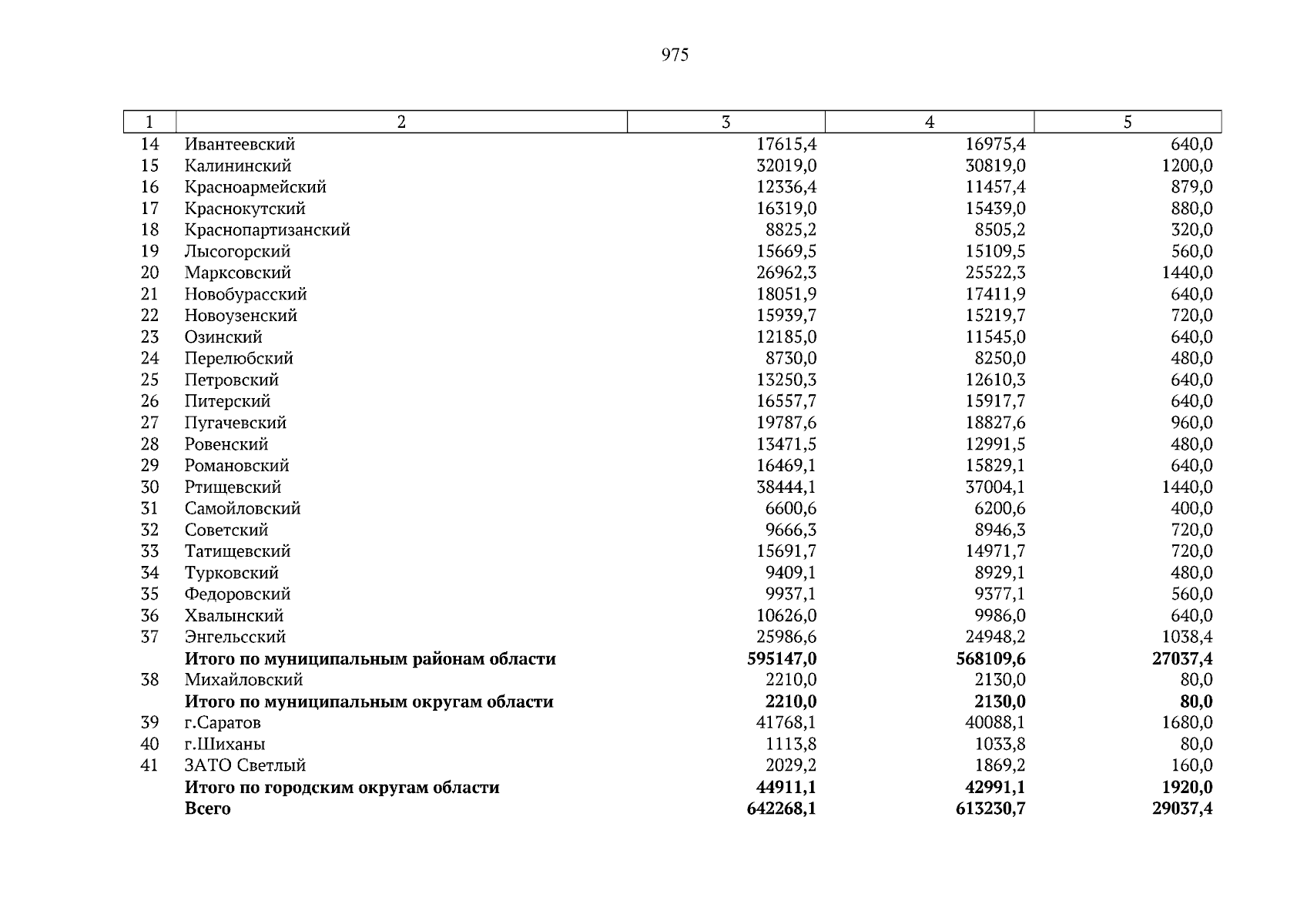 975

| 1 | 2 | 3 | 4 | 5 |
|---|---|---|---|---|
| 14 | Ивантеевский | 17615,4 | 16975,4 | 640,0 |
| 15 | Калининский | 32019,0 | 30819,0 | 1200,0 |
| 16 | Красноармейский | 12336,4 | 11457,4 | 879,0 |
| 17 | Краснокутский | 16319,0 | 15439,0 | 880,0 |
| 18 | Краснопартизанский | 8825,2 | 8505,2 | 320,0 |
| 19 | Лысогорский | 15669,5 | 15109,5 | 560,0 |
| 20 | Марксовский | 26962,3 | 25522,3 | 1440,0 |
| 21 | Новобурасский | 18051,9 | 17411,9 | 640,0 |
| 22 | Новоузенский | 15939,7 | 15219,7 | 720,0 |
| 23 | Озинский | 12185,0 | 11545,0 | 640,0 |
| 24 | Перелюбский | 8730,0 | 8250,0 | 480,0 |
| 25 | Петровский | 13250,3 | 12610,3 | 640,0 |
| 26 | Питерский | 16557,7 | 15917,7 | 640,0 |
| 27 | Пугачевский | 19787,6 | 18827,6 | 960,0 |
| 28 | Ровенский | 13471,5 | 12991,5 | 480,0 |
| 29 | Романовский | 16469,1 | 15829,1 | 640,0 |
| 30 | Ртищевский | 38444,1 | 37004,1 | 1440,0 |
| 31 | Самойловский | 6600,6 | 6200,6 | 400,0 |
| 32 | Советский | 9666,3 | 8946,3 | 720,0 |
| 33 | Татищевский | 15691,7 | 14971,7 | 720,0 |
| 34 | Турковский | 9409,1 | 8929,1 | 480,0 |
| 35 | Федоровский | 9937,1 | 9377,1 | 560,0 |
| 36 | Хвалынский | 10626,0 | 9986,0 | 640,0 |
| 37 | Энгельсский | 25986,6 | 24948,2 | 1038,4 |
| | **Итого по муниципальным районам области** | **595147,0** | **568109,6** | **27037,4** |
| 38 | Михайловский | 2210,0 | 2130,0 | 80,0 |
| | **Итого по муниципальным округам области** | **2210,0** | **2130,0** | **80,0** |
| 39 | г.Саратов | 41768,1 | 40088,1 | 1680,0 |
| 40 | г.Шиханы | 1113,8 | 1033,8 | 80,0 |
| 41 | ЗАТО Светлый | 2029,2 | 1869,2 | 160,0 |
| | **Итого по городским округам области** | **44911,1** | **42991,1** | **1920,0** |
| | **Всего** | **642268,1** | **613230,7** | **29037,4** |